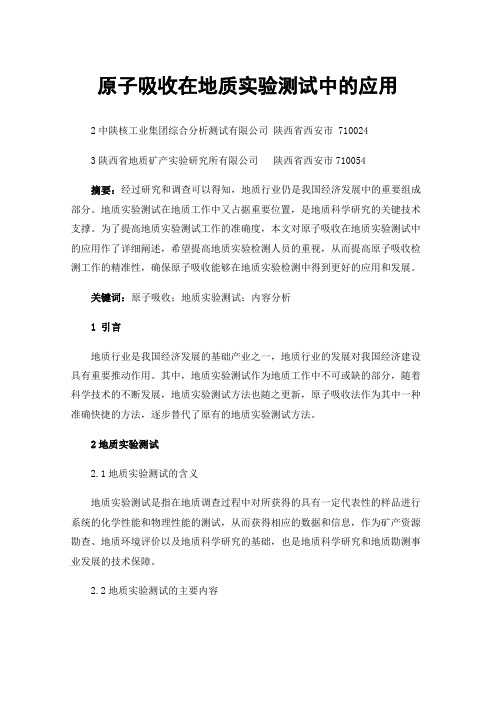 原子吸收在地质实验测试中的应用

2 中陕核工业集团综合分析测试有限公司 陕西省西安市 710024

3 陕西省地质矿产实验研究所有限公司 陕西省西安市 710054

摘要：经过研究和调查可以得知，地质行业仍是我国经济发展中的重要组成部分。地质实验测试在地质工作中又占据重要位置，是地质科学研究的关键技术支撑。为了提高地质实验测试工作的准确度，本文对原子吸收在地质实验测试中的应用作了详细阐述，希望提高地质实验检测人员的重视，从而提高原子吸收检测工作的精准性，确保原子吸收能够在地质实验检测中得到更好的应用和发展。

关键词：原子吸收；地质实验测试；内容分析

1 引言

地质行业是我国经济发展的基础产业之一，地质行业的发展对我国经济建设具有重要推动作用。其中，地质实验测试作为地质工作中不可或缺的部分，随着科学技术的不断发展，地质实验测试方法也随之更新，原子吸收法作为其中一种准确快捷的方法，逐步替代了原有的地质实验测试方法。

2 地质实验测试

2.1 地质实验测试的含义

地质实验测试是指在地质调查过程中对所获得的具有一定代表性的样品进行系统的化学性能和物理性能的测试，从而获得相应的数据和信息，作为矿产资源勘查、地质环境评价以及地质科学研究的基础，也是地质科学研究和地质勘测事业发展的技术保障。

2.2 地质实验测试的主要内容